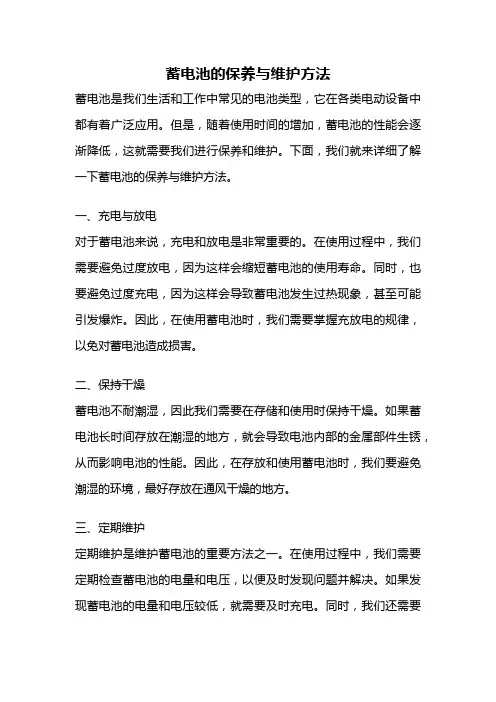 蓄电池的保养与维护方法

蓄电池是我们生活和工作中常见的电池类型，它在各类电动设备中都有着广泛应用。但是，随着使用时间的增加，蓄电池的性能会逐渐降低，这就需要我们进行保养和维护。下面，我们就来详细了解一下蓄电池的保养与维护方法。

一、充电与放电
对于蓄电池来说，充电和放电是非常重要的。在使用过程中，我们需要避免过度放电，因为这样会缩短蓄电池的使用寿命。同时，也要避免过度充电，因为这样会导致蓄电池发生过热现象，甚至可能引发爆炸。因此，在使用蓄电池时，我们需要掌握充放电的规律，以免对蓄电池造成损害。

二、保持干燥
蓄电池不耐潮湿，因此我们需要在存储和使用时保持干燥。如果蓄电池长时间存放在潮湿的地方，就会导致电池内部的金属部件生锈，从而影响电池的性能。因此，在存放和使用蓄电池时，我们要避免潮湿的环境，最好存放在通风干燥的地方。

三、定期维护
定期维护是维护蓄电池的重要方法之一。在使用过程中，我们需要定期检查蓄电池的电量和电压，以便及时发现问题并解决。如果发现蓄电池的电量和电压较低，就需要及时充电。同时，我们还需要